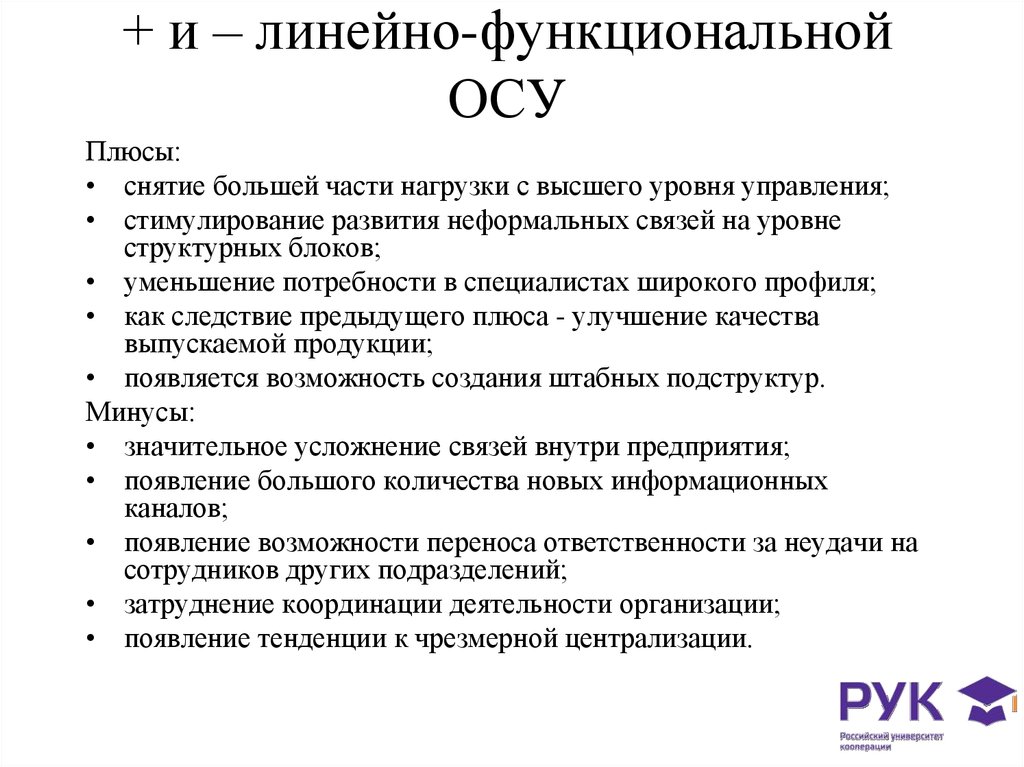 + и – линейно-функциональной ОСУ

Плюсы:

• снятие большей части нагрузки с высшего уровня управления;
• стимулирование развития неформальных связей на уровне структурных блоков;
• уменьшение потребности в специалистах широкого профиля;
• как следствие предыдущего плюса - улучшение качества выпускаемой продукции;
• появляется возможность создания штабных подструктур.

Минусы:

• значительное усложнение связей внутри предприятия;
• появление большого количества новых информационных каналов;
• появление возможности переноса ответственности за неудачи на сотрудников других подразделений;
• затруднение координации деятельности организации;
• появление тенденции к чрезмерной централизации.

РУК
Российский университет кооперации